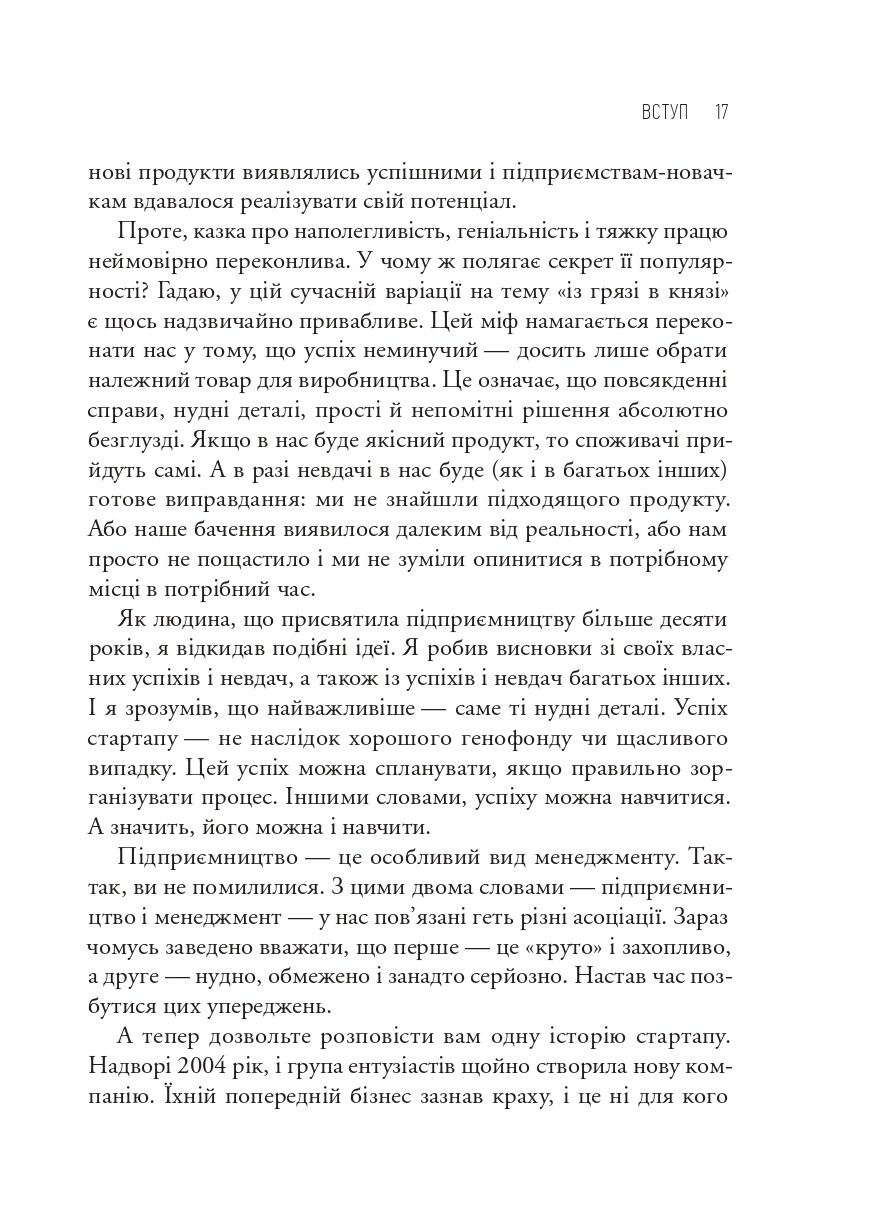 ВСТУП 17

нові продукти виявлялись успішними і підприємствам-новачкам вдавалося реалізувати свій потенціал.

Проте, казка про наполегливість, геніальність і тяжку працю неймовірно переконлива. У чому ж полягає секрет її популярності? Гадаю, у цій сучасній варіації на тему «із грязі в князі» є щось надзвичайно привабливе. Цей міф намагається переконати нас у тому, що успіх неминучий — досить лише обрати належний товар для виробництва. Це означає, що повсякденні справи, нудні деталі, прості й непомітні рішення абсолютно безглузді. Якщо в нас буде якісний продукт, то споживачі прийдуть самі. А в разі невдачі в нас буде (як і в багатьох інших) готове виправдання: ми не знайшли підходящого продукту. Або наше бачення виявилося далеким від реальності, або нам просто не пощастило і ми не зуміли опинитися в потрібному місці в потрібний час.

Як людина, що присвятила підприємництву більше десяти років, я відкидав подібні ідеї. Я робив висновки зі своїх власних успіхів і невдач, а також із успіхів і невдач багатьох інших. І я зрозумів, що найважливіше — саме ті нудні деталі. Успіх стартапу — не наслідок хорошого генофонду чи щасливого випадку. Цей успіх можна спланувати, якщо правильно зорганізувати процес. Іншими словами, успіху можна навчитися. А значить, його можна і навчити.

Підприємництво — це особливий вид менеджменту. Так-так, ви не помилилися. З цими двома словами — підприємництво і менеджмент — у нас пов'язані геть різні асоціації. Зараз чомусь заведено вважати, що перше — це «круто» і захопливо, а друге — нудно, обмежено і занадто серйозно. Настав час позбутися цих упереджень.

А тепер дозвольте розповісти вам одну історію стартапу. Надворі 2004 рік, і група ентузіастів щойно створила нову компанію. Їхній попередній бізнес зазнав краху, і це ні для кого